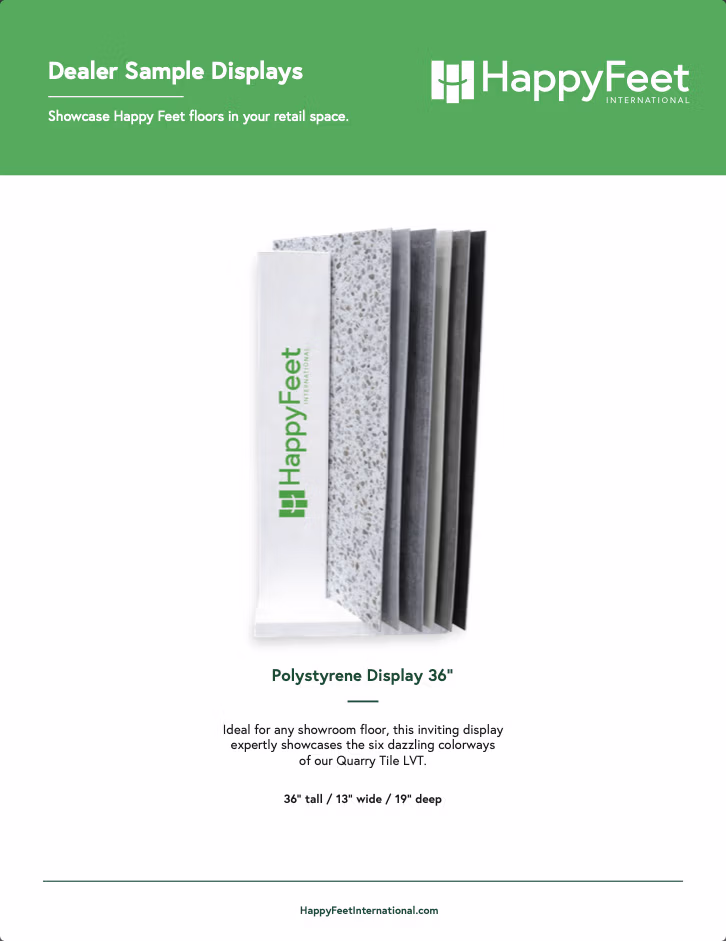 Dealer Sample Displays

Showcase Happy Feet floors in your retail space.

HappyFeet
INTERNATIONAL

HappyFeet
INTERNATIONAL

Polystyrene Display 36"

Ideal for any showroom floor, this inviting display expertly showcases the six dazzling colorways of our Quarry Tile LVT.

36" tall / 13" wide / 19" deep

HappyFeetInternational.com